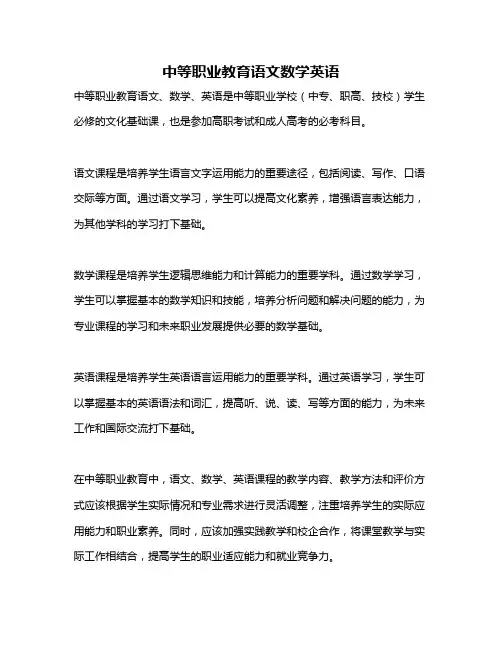 中等职业教育语文数学英语

中等职业教育语文、数学、英语是中等职业学校（中专、职高、技校）学生必修的文化基础课，也是参加高职考试和成人高考的必考科目。

语文课程是培养学生语言文字运用能力的重要途径，包括阅读、写作、口语交际等方面。通过语文学习，学生可以提高文化素养，增强语言表达能力，为其他学科的学习打下基础。

数学课程是培养学生逻辑思维能力和计算能力的重要学科。通过数学学习，学生可以掌握基本的数学知识和技能，培养分析问题和解决问题的能力，为专业课程的学习和未来职业发展提供必要的数学基础。

英语课程是培养学生英语语言运用能力的重要学科。通过英语学习，学生可以掌握基本的英语语法和词汇，提高听、说、读、写等方面的能力，为未来工作和国际交流打下基础。

在中等职业教育中，语文、数学、英语课程的教学内容、教学方法和评价方式应该根据学生实际情况和专业需求进行灵活调整，注重培养学生的实际应用能力和职业素养。同时，应该加强实践教学和校企合作，将课堂教学与实际工作相结合，提高学生的职业适应能力和就业竞争力。